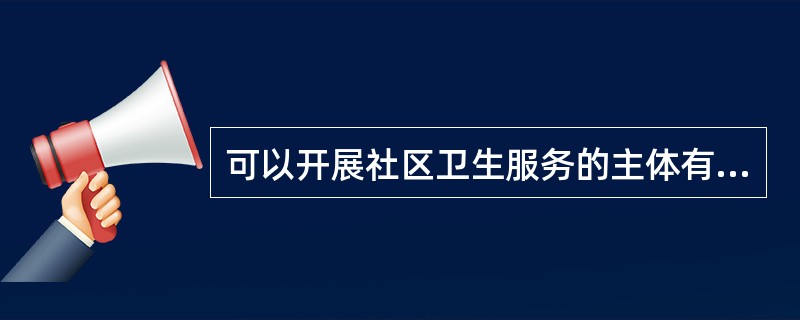 可以开展社区卫生服务的主体有...